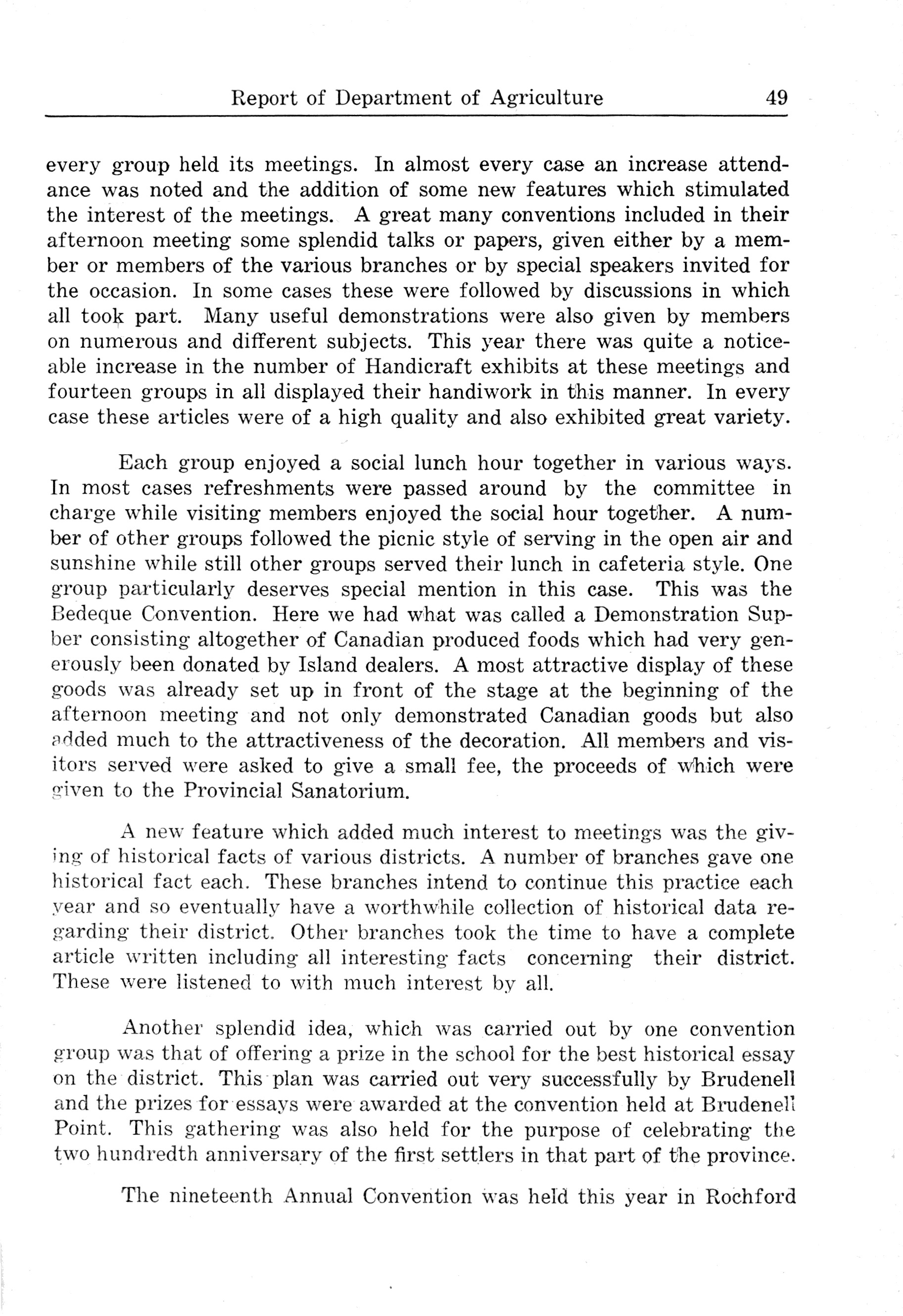 Report of Department of Agriculture 49

every group held its meetings. In almost every case an increase attendance was noted and the addition of some new features which stimulated the interest of the meetings. A great many conventions included in their afternoon meeting some splendid talks or papers, given either by a member or members of the various branches or by special speakers invited for the occasion. In some cases these were followed by discussions in which all took part. Many useful demonstrations were also given by members on numerous and different subjects. This year there was quite a noticeable increase in the number of Handicraft exhibits at these meetings and fourteen groups in all displayed their handiwork in this manner. In every case these articles were of a high quality and also exhibited great variety.

Each group enjoyed a social lunch hour together in various ways. In most cases refreshments were passed around by the committee in charge while visiting members enjoyed the social hour together. A number of other groups followed the picnic style of serving in the open air and sunshine while still other groups served their lunch in cafeteria style. One group particularly deserves special mention in this case. This was the Bedeque Convention. Here we had what was called a Demonstration Supber consisting altogether of Canadian produced foods which had very generously been donated by Island dealers. A most attractive display of these goods was already set up in front of the stage at the beginning of the afternoon meeting and not only demonstrated Canadian goods but also added much to the attractiveness of the decoration. All members and visitors served were asked to give a small fee, the proceeds of which were given to the Provincial Sanatorium.

A new feature which added much interest to meetings was the giving of historical facts of various districts. A number of branches gave one historical fact each. These branches intend to continue this practice each year and so eventually have a worthwhile collection of historical data regarding their district. Other branches took the time to have a complete article written including all interesting facts concerning their district. These were listened to with much interest by all.

Another splendid idea, which was carried out by one convention group was that of offering a prize in the school for the best historical essay on the district. This plan was carried out very successfully by Brudenell and the prizes for essays were awarded at the convention held at Brudenell Point. This gathering was also held for the purpose of celebrating the two hundredth anniversary of the first settlers in that part of the province.

The nineteenth Annual Convention was held this year in Rochford